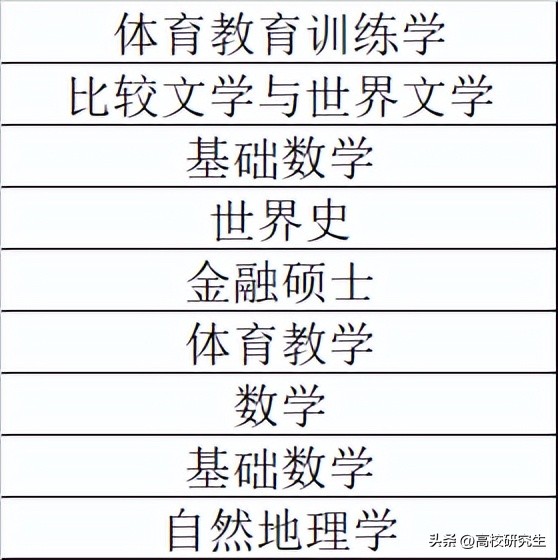 | 体育教育训练学 |
|---|
| 比较文学与世界文学 |
| 基础数学 |
| 世界史 |
| 金融硕士 |
| 体育教学 |
| 数学 |
| 基础数学 |
| 自然地理学 |

头条 @高校研究生